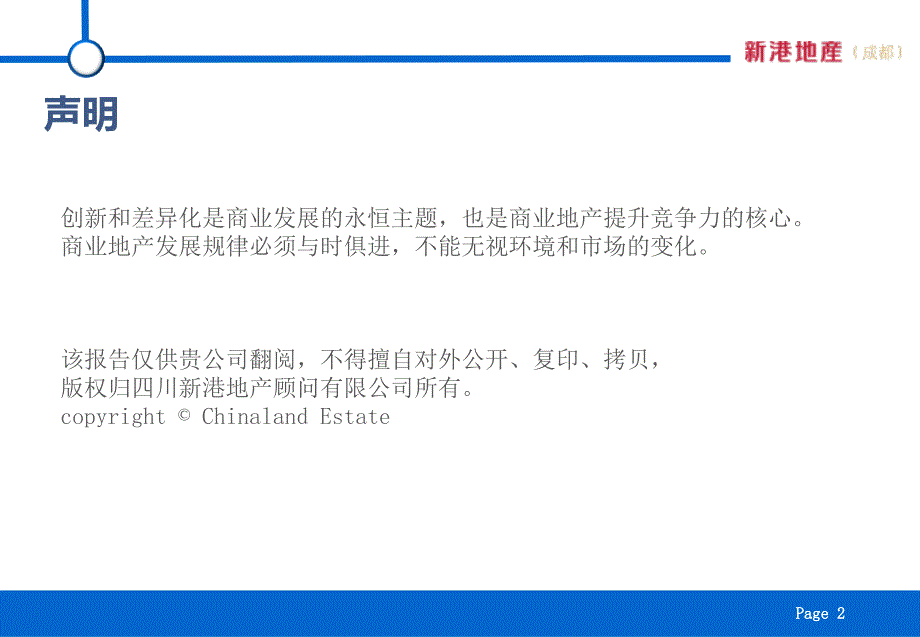 新港地產（成都）

声明

创新和差异化是商业发展的永恒主题，也是商业地产提升竞争力的核心。商业地产发展规律必须与时俱进，不能无视环境和市场的变化。

该报告仅供贵公司翻阅，不得擅自对外公开、复印、拷贝，版权归四川新港地产顾问有限公司所有。
copyright © Chinaland Estate

Page 2